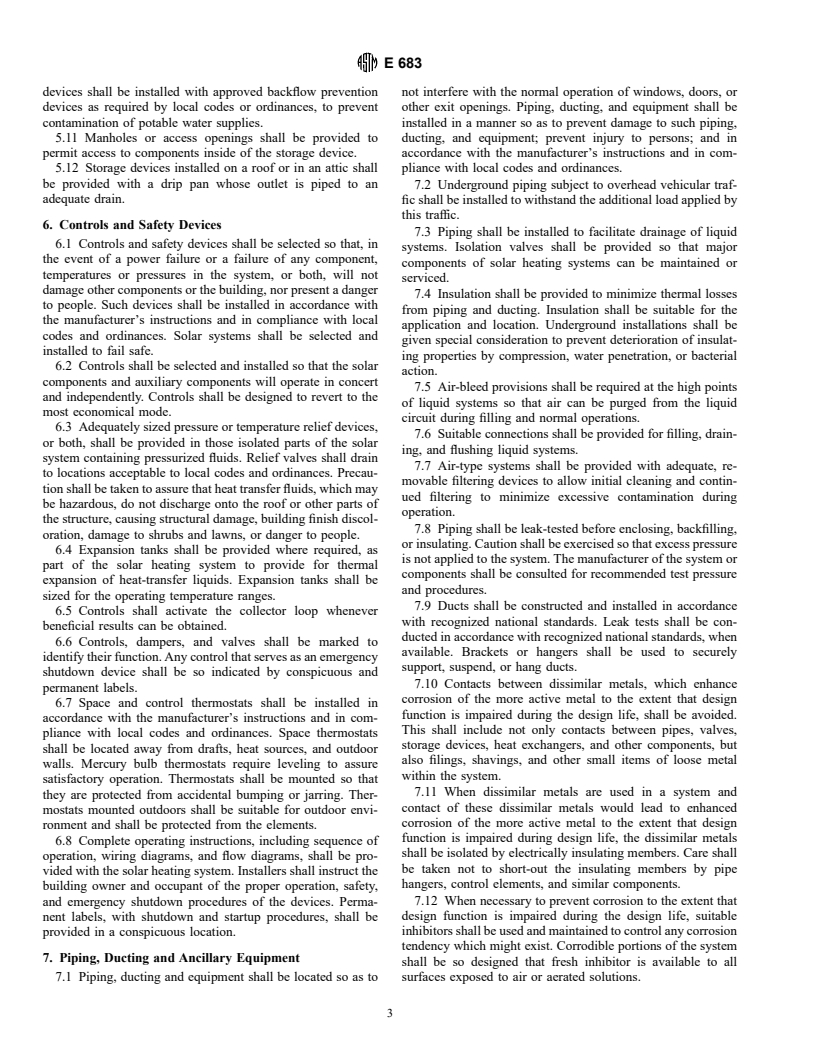 E 683

devices shall be installed with approved backflow prevention devices as required by local codes or ordinances, to prevent contamination of potable water supplies.

5.11 Manholes or access openings shall be provided to permit access to components inside of the storage device.

5.12 Storage devices installed on a roof or in an attic shall be provided with a drip pan whose outlet is piped to an adequate drain.

6. Controls and Safety Devices

6.1 Controls and safety devices shall be selected so that, in the event of a power failure or a failure of any component, temperatures or pressures in the system, or both, will not damage other components or the building, nor present a danger to people. Such devices shall be installed in accordance with the manufacturer's instructions and in compliance with local codes and ordinances. Solar systems shall be selected and installed to fail safe.

6.2 Controls shall be selected and installed so that the solar components and auxiliary components will operate in concert and independently. Controls shall be designed to revert to the most economical mode.

6.3 Adequately sized pressure or temperature relief devices, or both, shall be provided in those isolated parts of the solar system containing pressurized fluids. Relief valves shall drain to locations acceptable to local codes and ordinances. Precaution shall be taken to assure that heat transfer fluids, which may be hazardous, do not discharge onto the roof or other parts of the structure, causing structural damage, building finish discoloration, damage to shrubs and lawns, or danger to people.

6.4 Expansion tanks shall be provided where required, as part of the solar heating system to provide for thermal expansion of heat-transfer liquids. Expansion tanks shall be sized for the operating temperature ranges.

6.5 Controls shall activate the collector loop whenever beneficial results can be obtained.

6.6 Controls, dampers, and valves shall be marked to identify their function. Any control that serves as an emergency shutdown device shall be so indicated by conspicuous and permanent labels.

6.7 Space and control thermostats shall be installed in accordance with the manufacturer's instructions and in compliance with local codes and ordinances. Space thermostats shall be located away from drafts, heat sources, and outdoor walls. Mercury bulb thermostats require leveling to assure satisfactory operation. Thermostats shall be mounted so that they are protected from accidental bumping or jarring. Thermostats mounted outdoors shall be suitable for outdoor environment and shall be protected from the elements.

6.8 Complete operating instructions, including sequence of operation, wiring diagrams, and flow diagrams, shall be provided with the solar heating system. Installers shall instruct the building owner and occupant of the proper operation, safety, and emergency shutdown procedures of the devices. Permanent labels, with shutdown and startup procedures, shall be provided in a conspicuous location.

7. Piping, Ducting and Ancillary Equipment

7.1 Piping, ducting and equipment shall be located so as to not interfere with the normal operation of windows, doors, or other exit openings. Piping, ducting, and equipment shall be installed in a manner so as to prevent damage to such piping, ducting, and equipment; prevent injury to persons; and in accordance with the manufacturer's instructions and in compliance with local codes and ordinances.

7.2 Underground piping subject to overhead vehicular traffic shall be installed to withstand the additional load applied by this traffic.

7.3 Piping shall be installed to facilitate drainage of liquid systems. Isolation valves shall be provided so that major components of solar heating systems can be maintained or serviced.

7.4 Insulation shall be provided to minimize thermal losses from piping and ducting. Insulation shall be suitable for the application and location. Underground installations shall be given special consideration to prevent deterioration of insulating properties by compression, water penetration, or bacterial action.

7.5 Air-bleed provisions shall be required at the high points of liquid systems so that air can be purged from the liquid circuit during filling and normal operations.

7.6 Suitable connections shall be provided for filling, draining, and flushing liquid systems.

7.7 Air-type systems shall be provided with adequate, removable filtering devices to allow initial cleaning and continued filtering to minimize excessive contamination during operation.

7.8 Piping shall be leak-tested before enclosing, backfilling, or insulating. Caution shall be exercised so that excess pressure is not applied to the system. The manufacturer of the system or components shall be consulted for recommended test pressure and procedures.

7.9 Ducts shall be constructed and installed in accordance with recognized national standards. Leak tests shall be conducted in accordance with recognized national standards, when available. Brackets or hangers shall be used to securely support, suspend, or hang ducts.

7.10 Contacts between dissimilar metals, which enhance corrosion of the more active metal to the extent that design function is impaired during the design life, shall be avoided. This shall include not only contacts between pipes, valves, storage devices, heat exchangers, and other components, but also filings, shavings, and other small items of loose metal within the system.

7.11 When dissimilar metals are used in a system and contact of these dissimilar metals would lead to enhanced corrosion of the more active metal to the extent that design function is impaired during design life, the dissimilar metals shall be isolated by electrically insulating members. Care shall be taken not to short-out the insulating members by pipe hangers, control elements, and similar components.

7.12 When necessary to prevent corrosion to the extent that design function is impaired during the design life, suitable inhibitors shall be used and maintained to control any corrosion tendency which might exist. Corrodible portions of the system shall be so designed that fresh inhibitor is available to all surfaces exposed to air or aerated solutions.

3